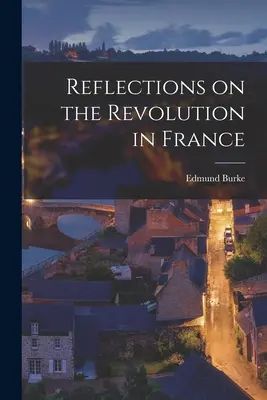 Reflections on the Revolution in France

Edmund Burke